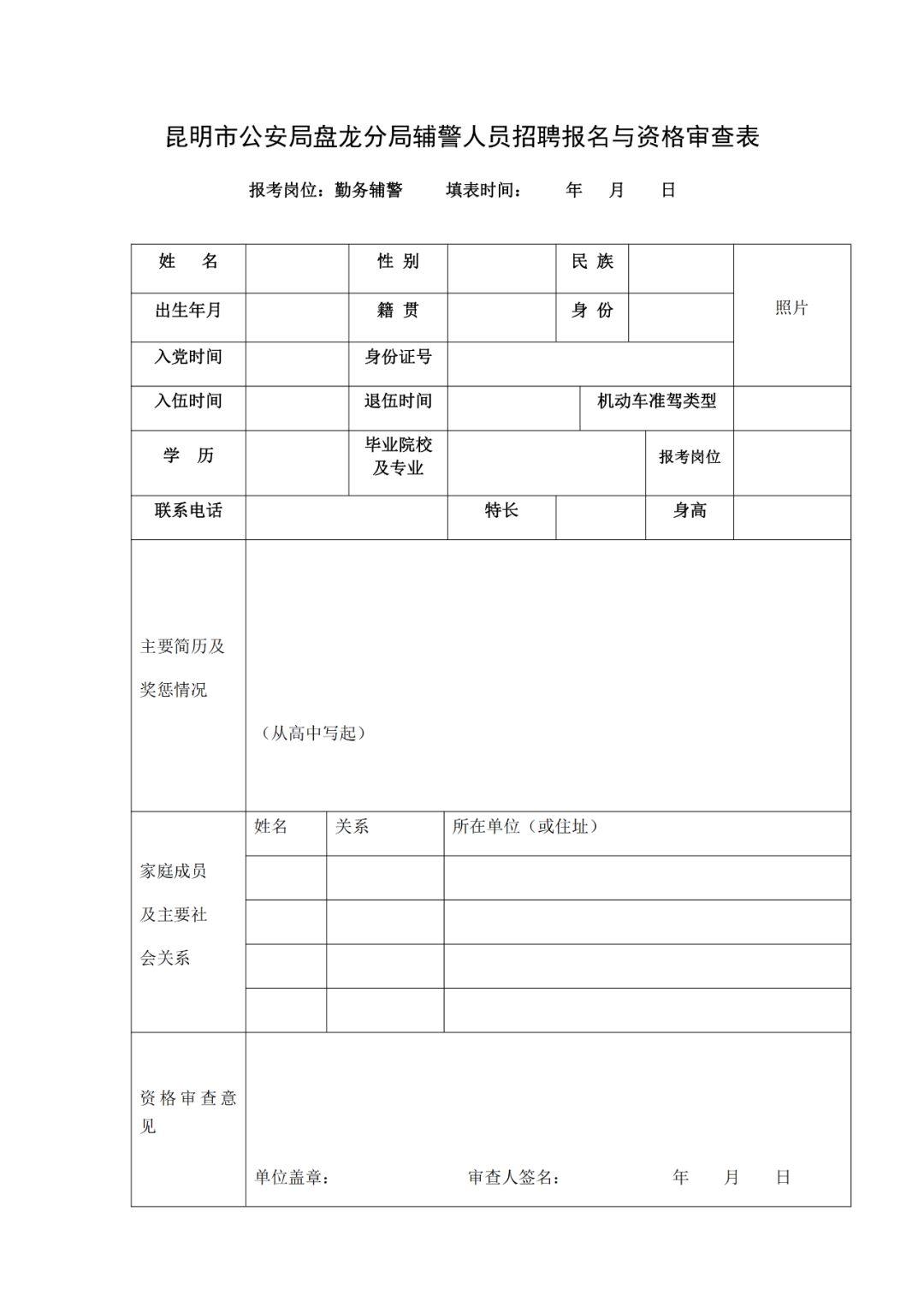 昆明市公安局盘龙分局辅警人员招聘报名与资格审查表

报考岗位：勤务辅警　　填表时间：　　年　月　日

| 姓　名 | | 性 别 | | 民 族 | | 照片 |
|---|---|---|---|---|---|---|
| 出生年月 | | 籍 贯 | | 身 份 | | |
| 入党时间 | | 身份证号 | | | | |
| 入伍时间 | | 退伍时间 | | 机动车准驾类型 | | |
| 学　历 | | 毕业院校及专业 | | 报考岗位 | | |
| 联系电话 | | 特长 | | 身高 | | |

主要简历及奖惩情况

（从高中写起）

家庭成员及主要社会关系

| 姓名 | 关系 | 所在单位（或住址） |
|---|---|---|
| | | |
| | | |
| | | |
| | | |

资格审查意见

单位盖章：　　审查人签名：　　年　月　日